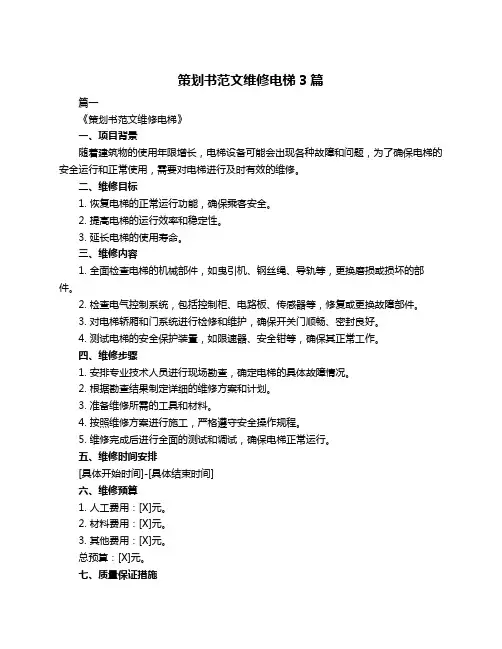 策划书范文维修电梯 3 篇

篇一

《策划书范文维修电梯》

一、项目背景

随着建筑物的使用年限增长，电梯设备可能会出现各种故障和问题，为了确保电梯的安全运行和正常使用，需要对电梯进行及时有效的维修。

二、维修目标

1. 恢复电梯的正常运行功能，确保乘客安全。

2. 提高电梯的运行效率和稳定性。

3. 延长电梯的使用寿命。

三、维修内容

1. 全面检查电梯的机械部件，如曳引机、钢丝绳、导轨等，更换磨损或损坏的部件。

2. 检查电气控制系统，包括控制柜、电路板、传感器等，修复或更换故障部件。

3. 对电梯轿厢和门系统进行检修和维护，确保开关门顺畅、密封良好。

4. 测试电梯的安全保护装置，如限速器、安全钳等，确保其正常工作。

四、维修步骤

1. 安排专业技术人员进行现场勘查，确定电梯的具体故障情况。

2. 根据勘查结果制定详细的维修方案和计划。

3. 准备维修所需的工具和材料。

4. 按照维修方案进行施工，严格遵守安全操作规程。

5. 维修完成后进行全面的测试和调试，确保电梯正常运行。

五、维修时间安排

[具体开始时间]-[具体结束时间]

六、维修预算

1. 人工费用：[X]元。

2. 材料费用：[X]元。

3. 其他费用：[X]元。

总预算：[X]元。

七、质量保证措施